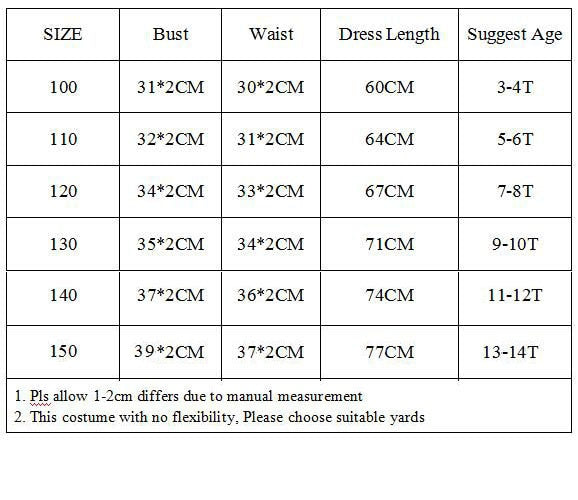 | SIZE | Bust | Waist | Dress Length | Suggest Age |
|---|---|---|---|---|
| 100 | 31*2CM | 30*2CM | 60CM | 3-4T |
| 110 | 32*2CM | 31*2CM | 64CM | 5-6T |
| 120 | 34*2CM | 33*2CM | 67CM | 7-8T |
| 130 | 35*2CM | 34*2CM | 71CM | 9-10T |
| 140 | 37*2CM | 36*2CM | 74CM | 11-12T |
| 150 | 39*2CM | 37*2CM | 77CM | 13-14T |

1. Pls allow 1-2cm differs due to manual measurement
2. This costume with no flexibility, Please choose suitable yards